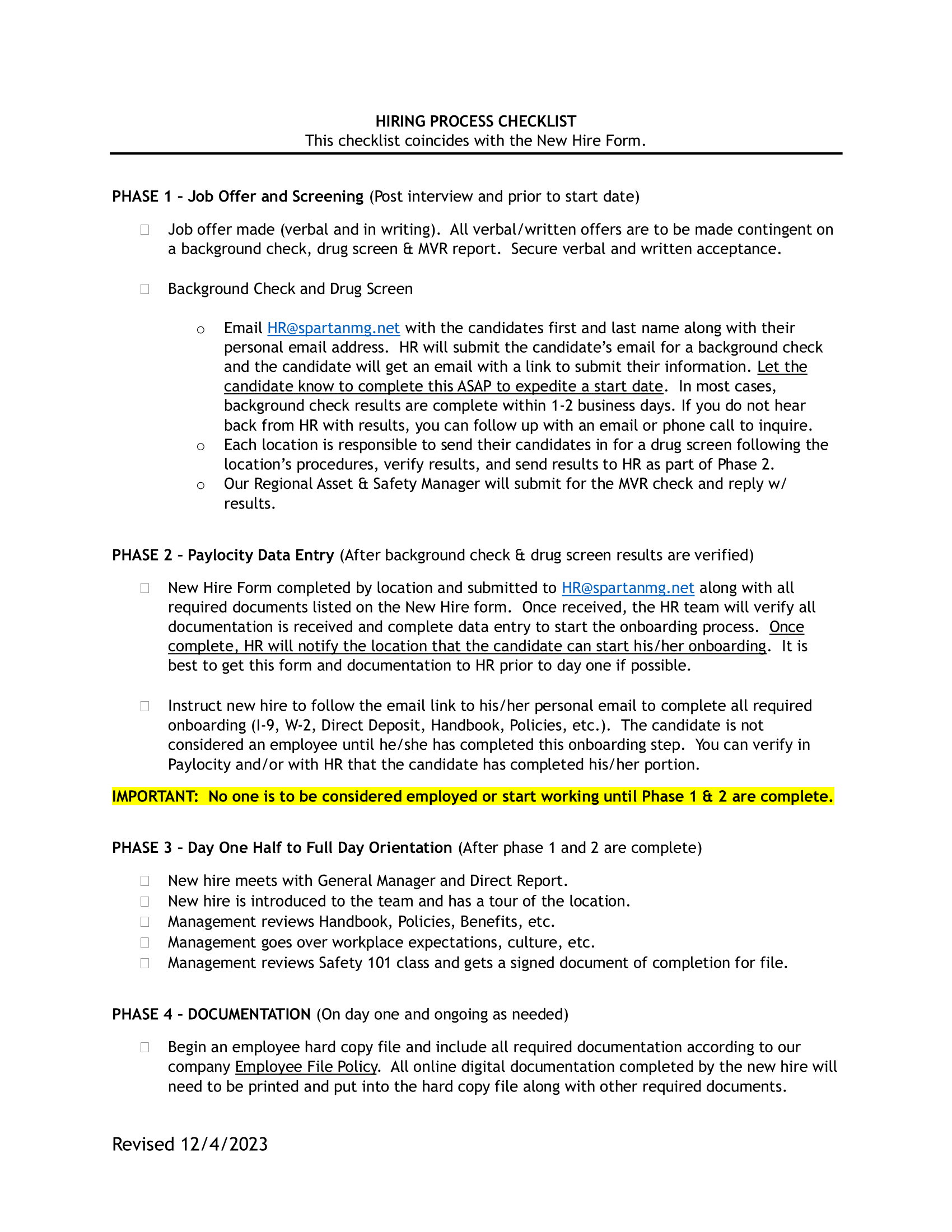 HIRING PROCESS CHECKLIST
This checklist coincides with the New Hire Form.

PHASE 1 – Job Offer and Screening (Post interview and prior to start date)

☐ Job offer made (verbal and in writing). All verbal/written offers are to be made contingent on a background check, drug screen & MVR report. Secure verbal and written acceptance.

☐ Background Check and Drug Screen

o Email HR@spartanmg.net with the candidates first and last name along with their personal email address. HR will submit the candidate's email for a background check and the candidate will get an email with a link to submit their information. Let the candidate know to complete this ASAP to expedite a start date. In most cases, background check results are complete within 1-2 business days. If you do not hear back from HR with results, you can follow up with an email or phone call to inquire.
o Each location is responsible to send their candidates in for a drug screen following the location's procedures, verify results, and send results to HR as part of Phase 2.
o Our Regional Asset & Safety Manager will submit for the MVR check and reply w/ results.

PHASE 2 – Paylocity Data Entry (After background check & drug screen results are verified)

☐ New Hire Form completed by location and submitted to HR@spartanmg.net along with all required documents listed on the New Hire form. Once received, the HR team will verify all documentation is received and complete data entry to start the onboarding process. Once complete, HR will notify the location that the candidate can start his/her onboarding. It is best to get this form and documentation to HR prior to day one if possible.

☐ Instruct new hire to follow the email link to his/her personal email to complete all required onboarding (I-9, W-2, Direct Deposit, Handbook, Policies, etc.). The candidate is not considered an employee until he/she has completed this onboarding step. You can verify in Paylocity and/or with HR that the candidate has completed his/her portion.

IMPORTANT: No one is to be considered employed or start working until Phase 1 & 2 are complete.

PHASE 3 – Day One Half to Full Day Orientation (After phase 1 and 2 are complete)

☐ New hire meets with General Manager and Direct Report.
☐ New hire is introduced to the team and has a tour of the location.
☐ Management reviews Handbook, Policies, Benefits, etc.
☐ Management goes over workplace expectations, culture, etc.
☐ Management reviews Safety 101 class and gets a signed document of completion for file.

PHASE 4 – DOCUMENTATION (On day one and ongoing as needed)

☐ Begin an employee hard copy file and include all required documentation according to our company Employee File Policy. All online digital documentation completed by the new hire will need to be printed and put into the hard copy file along with other required documents.

Revised 12/4/2023